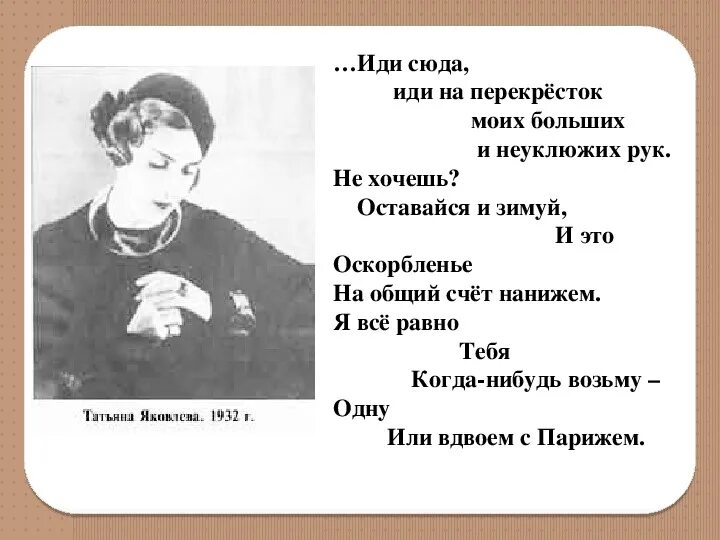 Татьяна Яковлева. 1932 г.

…Иди сюда,
иди на перекрёсток
моих больших
и неуклюжих рук.
Не хочешь?
Оставайся и зимуй,
И это
Оскорбленье
На общий счёт нанижем.
Я всё равно
Тебя
Когда-нибудь возьму –
Одну
Или вдвоем с Парижем.